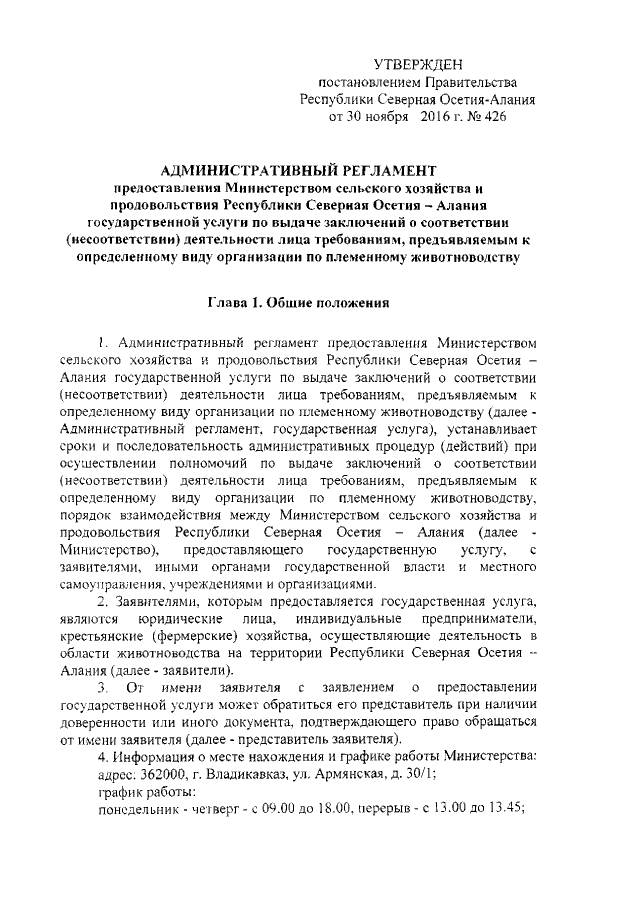 УТВЕРЖДЕН
постановлением Правительства
Республики Северная Осетия-Алания
от 30 ноября 2016 г. № 426

АДМИНИСТРАТИВНЫЙ РЕГЛАМЕНТ
предоставления Министерством сельского хозяйства и продовольствия Республики Северная Осетия – Алания государственной услуги по выдаче заключений о соответствии (несоответствии) деятельности лица требованиям, предъявляемым к определенному виду организации по племенному животноводству

Глава 1. Общие положения

1. Административный регламент предоставления Министерством сельского хозяйства и продовольствия Республики Северная Осетия – Алания государственной услуги по выдаче заключений о соответствии (несоответствии) деятельности лица требованиям, предъявляемым к определенному виду организации по племенному животноводству (далее - Административный регламент, государственная услуга), устанавливает сроки и последовательность административных процедур (действий) при осуществлении полномочий по выдаче заключений о соответствии (несоответствии) деятельности лица требованиям, предъявляемым к определенному виду организации по племенному животноводству, порядок взаимодействия между Министерством сельского хозяйства и продовольствия Республики Северная Осетия – Алания (далее - Министерство), предоставляющего государственную услугу, с заявителями, иными органами государственной власти и местного самоуправления, учреждениями и организациями.

2. Заявителями, которым предоставляется государственная услуга, являются юридические лица, индивидуальные предприниматели, крестьянские (фермерские) хозяйства, осуществляющие деятельность в области животноводства на территории Республики Северная Осетия – Алания (далее - заявители).

3. От имени заявителя с заявлением о предоставлении государственной услуги может обратиться его представитель при наличии доверенности или иного документа, подтверждающего право обращаться от имени заявителя (далее - представитель заявителя).

4. Информация о месте нахождения и графике работы Министерства:
адрес: 362000, г. Владикавказ, ул. Армянская, д. 30/1;
график работы:
понедельник - четверг - с 09.00 до 18.00, перерыв - с 13.00 до 13.45;